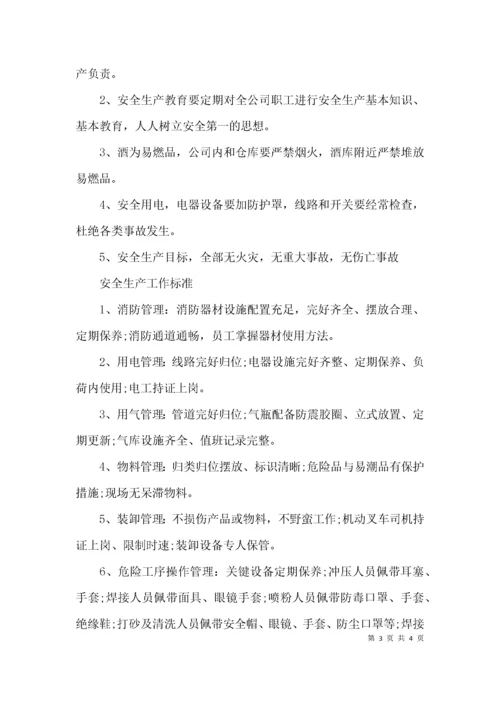 产负责。

2、安全生产教育要定期对全公司职工进行安全生产基本知识、基本教育，人人树立安全第一的思想。

3、酒为易燃品，公司内和仓库要严禁烟火，酒库附近严禁堆放易燃品。

4、安全用电，电器设备要加防护罩，线路和开关要经常检查，杜绝各类事故发生。

5、安全生产目标，全部无火灾，无重大事故，无伤亡事故

安全生产工作标准

1、消防管理：消防器材设施配置充足，完好齐全、摆放合理、定期保养;消防通道通畅，员工掌握器材使用方法。

2、用电管理：线路完好归位;电器设施完好齐整、定期保养、负荷内使用;电工持证上岗。

3、用气管理：管道完好归位;气瓶配备防震胶圈、立式放置、定期更新;气库设施齐全、值班记录完整。

4、物料管理：归类归位摆放、标识清晰;危险品与易潮品有保护措施;现场无呆滞物料。

5、装卸管理：不损伤产品或物料，不野蛮工作;机动叉车司机持证上岗、限制时速;装卸设备专人保管。

6、危险工序操作管理：关键设备定期保养;冲压人员佩带耳塞、手套;焊接人员佩带面具、眼镜手套;喷粉人员佩带防毒口罩、手套、绝缘鞋;打砂及清洗人员佩带安全帽、眼镜、手套、防尘口罩等;焊接

第 3 页 共 4 页